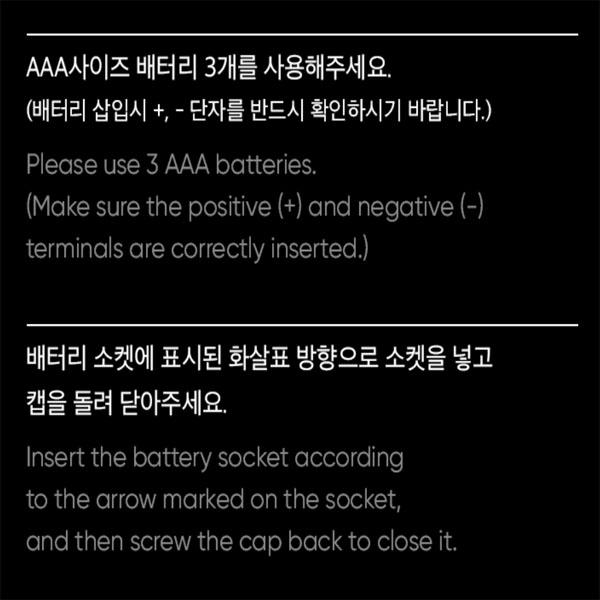 AAA사이즈 배터리 3개를 사용해주세요.
(배터리 삽입시 +, - 단자를 반드시 확인하시기 바랍니다.)

Please use 3 AAA batteries.
(Make sure the positive (+) and negative (-) terminals are correctly inserted.)

배터리 소켓에 표시된 화살표 방향으로 소켓을 넣고 캡을 돌려 닫아주세요.

Insert the battery socket according to the arrow marked on the socket, and then screw the cap back to close it.